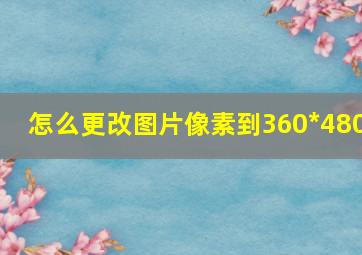 怎么更改图片像素到360*480